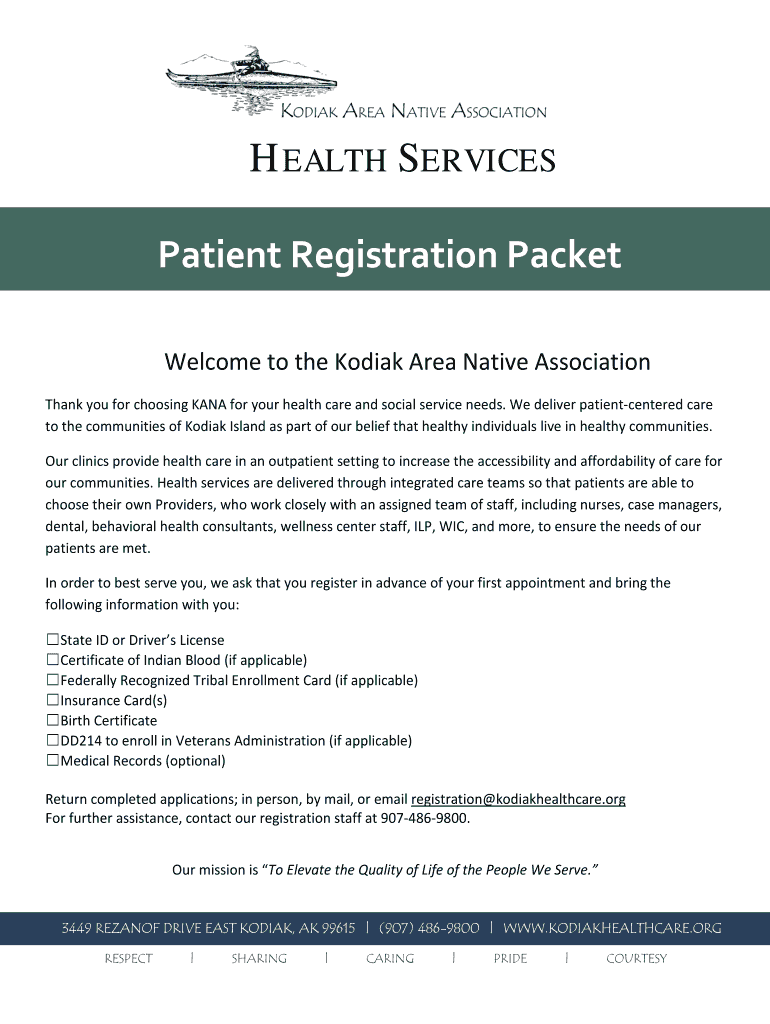 KODIAK AREA NATIVE ASSOCIATION

HEALTH SERVICES

Patient Registration Packet

Welcome to the Kodiak Area Native Association

Thank you for choosing KANA for your health care and social service needs. We deliver patient-centered care to the communities of Kodiak Island as part of our belief that healthy individuals live in healthy communities.

Our clinics provide health care in an outpatient setting to increase the accessibility and affordability of care for our communities. Health services are delivered through integrated care teams so that patients are able to choose their own Providers, who work closely with an assigned team of staff, including nurses, case managers, dental, behavioral health consultants, wellness center staff, ILP, WIC, and more, to ensure the needs of our patients are met.

In order to best serve you, we ask that you register in advance of your first appointment and bring the following information with you:

☐State ID or Driver's License
☐Certificate of Indian Blood (if applicable)
☐Federally Recognized Tribal Enrollment Card (if applicable)
☐Insurance Card(s)
☐Birth Certificate
☐DD214 to enroll in Veterans Administration (if applicable)
☐Medical Records (optional)

Return completed applications; in person, by mail, or email registration@kodiakhealthcare.org
For further assistance, contact our registration staff at 907-486-9800.

Our mission is "To Elevate the Quality of Life of the People We Serve."

3449 REZANOF DRIVE EAST KODIAK, AK 99615 | (907) 486-9800 | WWW.KODIAKHEALTHCARE.ORG

RESPECT | SHARING | CARING | PRIDE | COURTESY